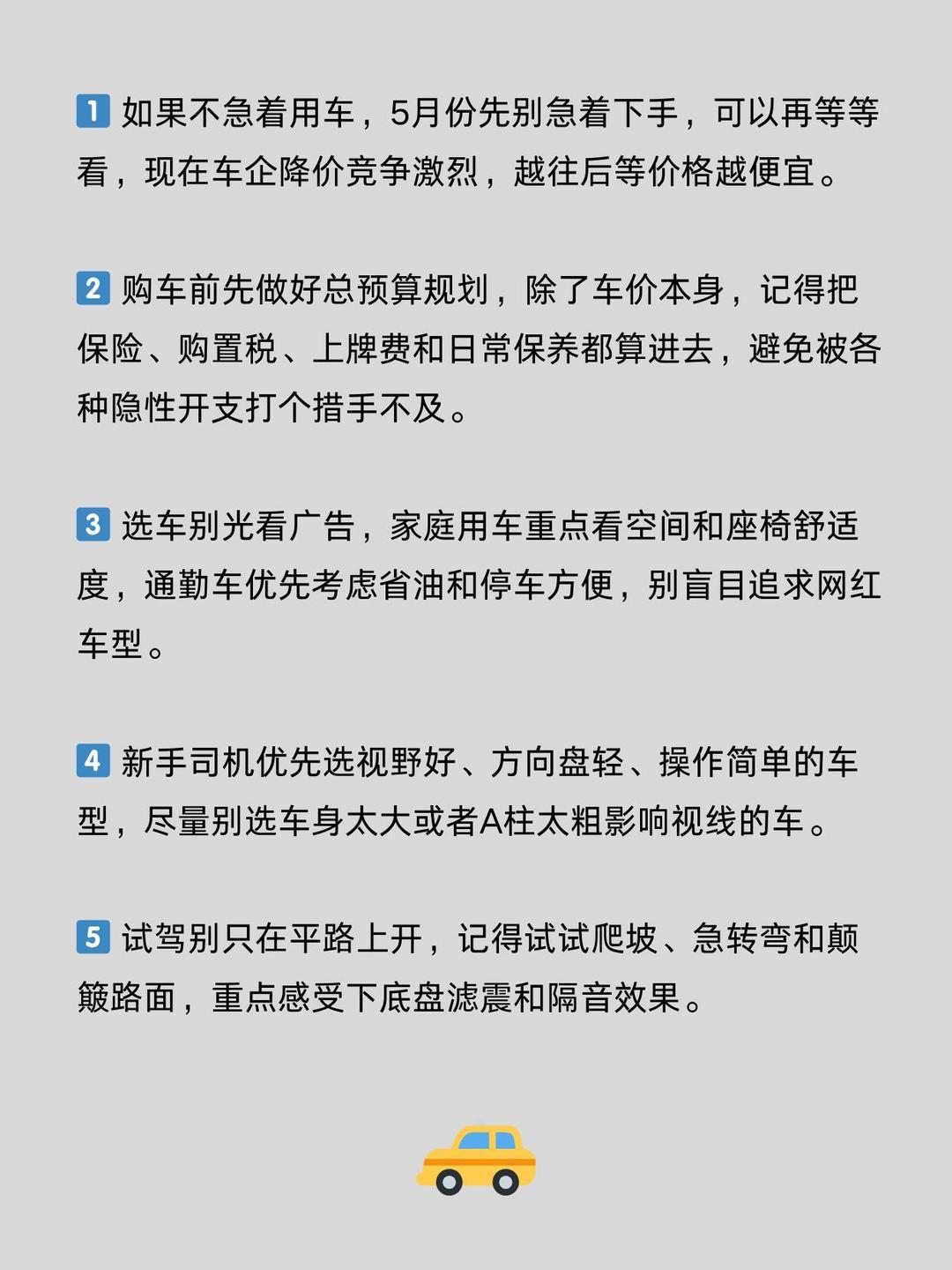 1 如果不急着用车，5月份先别急着下手，可以再等等看，现在车企降价竞争激烈，越往后等价格越便宜。

2 购车前先做好总预算规划，除了车价本身，记得把保险、购置税、上牌费和日常保养都算进去，避免被各种隐性开支打个措手不及。

3 选车别光看广告，家庭用车重点看空间和座椅舒适度，通勤车优先考虑省油和停车方便，别盲目追求网红车型。

4 新手司机优先选视野好、方向盘轻、操作简单的车型，尽量别选车身太大或者A柱太粗影响视线的车。

5 试驾别只在平路上开，记得试试爬坡、急转弯和颠簸路面，重点感受下底盘滤震和隔音效果。